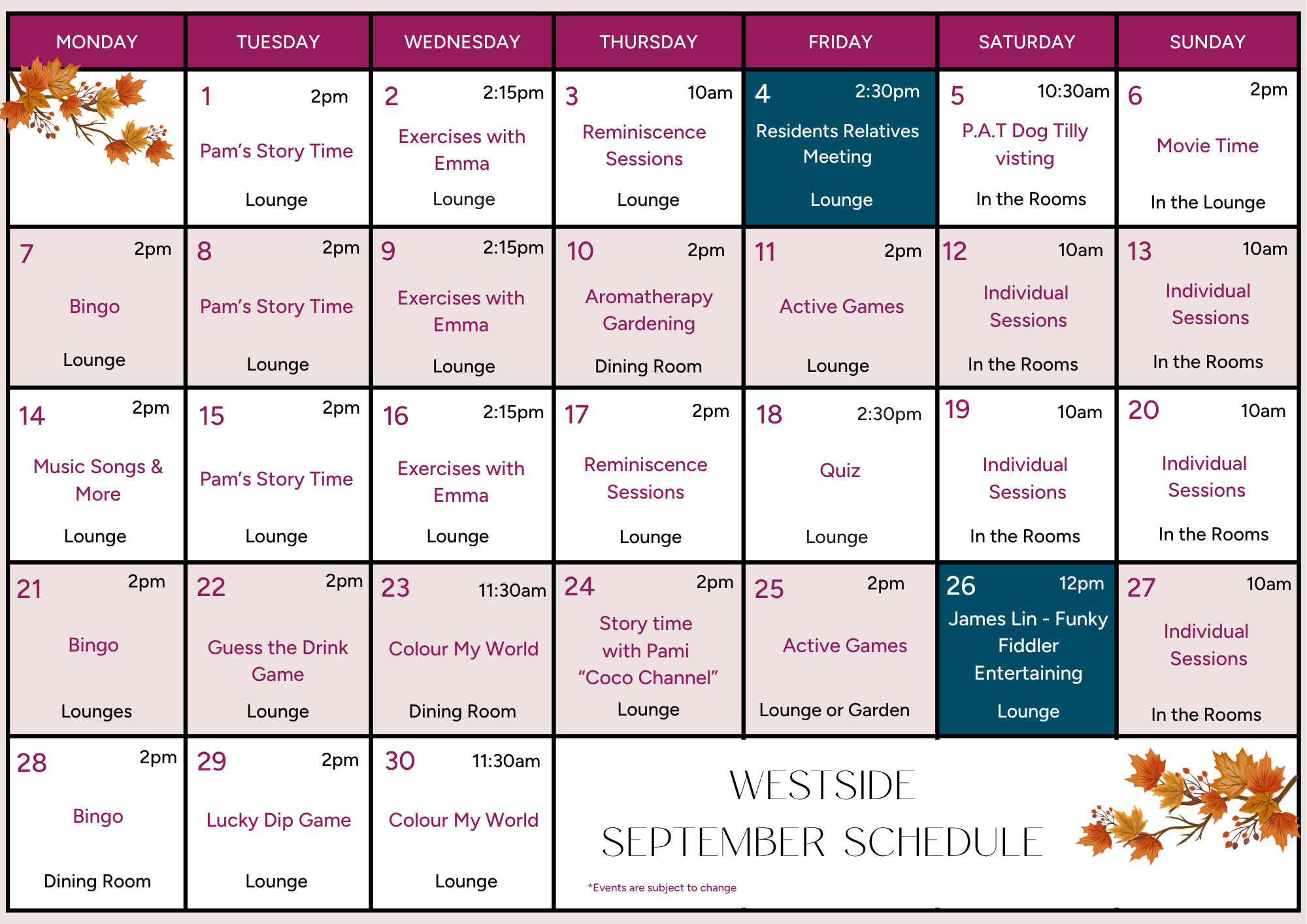 | MONDAY | TUESDAY | WEDNESDAY | THURSDAY | FRIDAY | SATURDAY | SUNDAY |
|---|---|---|---|---|---|---|
|  | 1 2pm Pam's Story Time Lounge | 2 2:15pm Exercises with Emma Lounge | 3 10am Reminiscence Sessions Lounge | 4 2:30pm Residents Relatives Meeting Lounge | 5 10:30am P.A.T Dog Tilly visting In the Rooms | 6 2pm Movie Time In the Lounge |
| 7 2pm Bingo Lounge | 8 2pm Pam's Story Time Lounge | 9 2:15pm Exercises with Emma Lounge | 10 2pm Aromatherapy Gardening Dining Room | 11 2pm Active Games Lounge | 12 10am Individual Sessions In the Rooms | 13 10am Individual Sessions In the Rooms |
| 14 2pm Music Songs & More Lounge | 15 2pm Pam's Story Time Lounge | 16 2:15pm Exercises with Emma Lounge | 17 2pm Reminiscence Sessions Lounge | 18 2:30pm Quiz Lounge | 19 10am Individual Sessions In the Rooms | 20 10am Individual Sessions In the Rooms |
| 21 2pm Bingo Lounges | 22 2pm Guess the Drink Game Lounge | 23 11:30am Colour My World Dining Room | 24 2pm Story time with Pami "Coco Channel" Lounge | 25 2pm Active Games Lounge or Garden | 26 12pm James Lin - Funky Fiddler Entertaining Lounge | 27 10am Individual Sessions In the Rooms |
| 28 2pm Bingo Dining Room | 29 2pm Lucky Dip Game Lounge | 30 11:30am Colour My World Lounge | WESTSIDE SEPTEMBER SCHEDULE *Events are subject to change | | | |